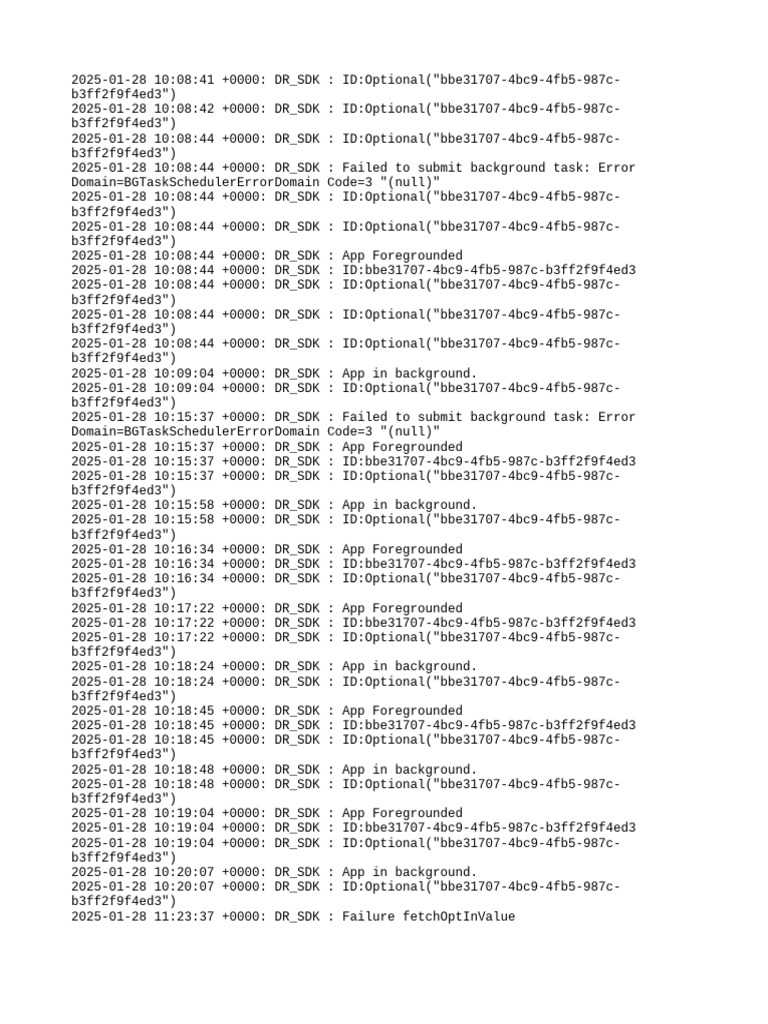 2025-01-28 10:08:41 +0000: DR_SDK : ID:Optional("bbe31707-4bc9-4fb5-987c-b3ff2f9f4ed3")
2025-01-28 10:08:42 +0000: DR_SDK : ID:Optional("bbe31707-4bc9-4fb5-987c-b3ff2f9f4ed3")
2025-01-28 10:08:44 +0000: DR_SDK : ID:Optional("bbe31707-4bc9-4fb5-987c-b3ff2f9f4ed3")
2025-01-28 10:08:44 +0000: DR_SDK : Failed to submit background task: Error Domain=BGTaskSchedulerErrorDomain Code=3 "(null)"
2025-01-28 10:08:44 +0000: DR_SDK : ID:Optional("bbe31707-4bc9-4fb5-987c-b3ff2f9f4ed3")
2025-01-28 10:08:44 +0000: DR_SDK : ID:Optional("bbe31707-4bc9-4fb5-987c-b3ff2f9f4ed3")
2025-01-28 10:08:44 +0000: DR_SDK : App Foregrounded
2025-01-28 10:08:44 +0000: DR_SDK : ID:bbe31707-4bc9-4fb5-987c-b3ff2f9f4ed3
2025-01-28 10:08:44 +0000: DR_SDK : ID:Optional("bbe31707-4bc9-4fb5-987c-b3ff2f9f4ed3")
2025-01-28 10:08:44 +0000: DR_SDK : ID:Optional("bbe31707-4bc9-4fb5-987c-b3ff2f9f4ed3")
2025-01-28 10:08:44 +0000: DR_SDK : ID:Optional("bbe31707-4bc9-4fb5-987c-b3ff2f9f4ed3")
2025-01-28 10:09:04 +0000: DR_SDK : App in background.
2025-01-28 10:09:04 +0000: DR_SDK : ID:Optional("bbe31707-4bc9-4fb5-987c-b3ff2f9f4ed3")
2025-01-28 10:15:37 +0000: DR_SDK : Failed to submit background task: Error Domain=BGTaskSchedulerErrorDomain Code=3 "(null)"
2025-01-28 10:15:37 +0000: DR_SDK : App Foregrounded
2025-01-28 10:15:37 +0000: DR_SDK : ID:bbe31707-4bc9-4fb5-987c-b3ff2f9f4ed3
2025-01-28 10:15:37 +0000: DR_SDK : ID:Optional("bbe31707-4bc9-4fb5-987c-b3ff2f9f4ed3")
2025-01-28 10:15:58 +0000: DR_SDK : App in background.
2025-01-28 10:15:58 +0000: DR_SDK : ID:Optional("bbe31707-4bc9-4fb5-987c-b3ff2f9f4ed3")
2025-01-28 10:16:34 +0000: DR_SDK : App Foregrounded
2025-01-28 10:16:34 +0000: DR_SDK : ID:bbe31707-4bc9-4fb5-987c-b3ff2f9f4ed3
2025-01-28 10:16:34 +0000: DR_SDK : ID:Optional("bbe31707-4bc9-4fb5-987c-b3ff2f9f4ed3")
2025-01-28 10:17:22 +0000: DR_SDK : App Foregrounded
2025-01-28 10:17:22 +0000: DR_SDK : ID:bbe31707-4bc9-4fb5-987c-b3ff2f9f4ed3
2025-01-28 10:17:22 +0000: DR_SDK : ID:Optional("bbe31707-4bc9-4fb5-987c-b3ff2f9f4ed3")
2025-01-28 10:18:24 +0000: DR_SDK : App in background.
2025-01-28 10:18:24 +0000: DR_SDK : ID:Optional("bbe31707-4bc9-4fb5-987c-b3ff2f9f4ed3")
2025-01-28 10:18:45 +0000: DR_SDK : App Foregrounded
2025-01-28 10:18:45 +0000: DR_SDK : ID:bbe31707-4bc9-4fb5-987c-b3ff2f9f4ed3
2025-01-28 10:18:45 +0000: DR_SDK : ID:Optional("bbe31707-4bc9-4fb5-987c-b3ff2f9f4ed3")
2025-01-28 10:18:48 +0000: DR_SDK : App in background.
2025-01-28 10:18:48 +0000: DR_SDK : ID:Optional("bbe31707-4bc9-4fb5-987c-b3ff2f9f4ed3")
2025-01-28 10:19:04 +0000: DR_SDK : App Foregrounded
2025-01-28 10:19:04 +0000: DR_SDK : ID:bbe31707-4bc9-4fb5-987c-b3ff2f9f4ed3
2025-01-28 10:19:04 +0000: DR_SDK : ID:Optional("bbe31707-4bc9-4fb5-987c-b3ff2f9f4ed3")
2025-01-28 10:20:07 +0000: DR_SDK : App in background.
2025-01-28 10:20:07 +0000: DR_SDK : ID:Optional("bbe31707-4bc9-4fb5-987c-b3ff2f9f4ed3")
2025-01-28 11:23:37 +0000: DR_SDK : Failure fetchOptInValue